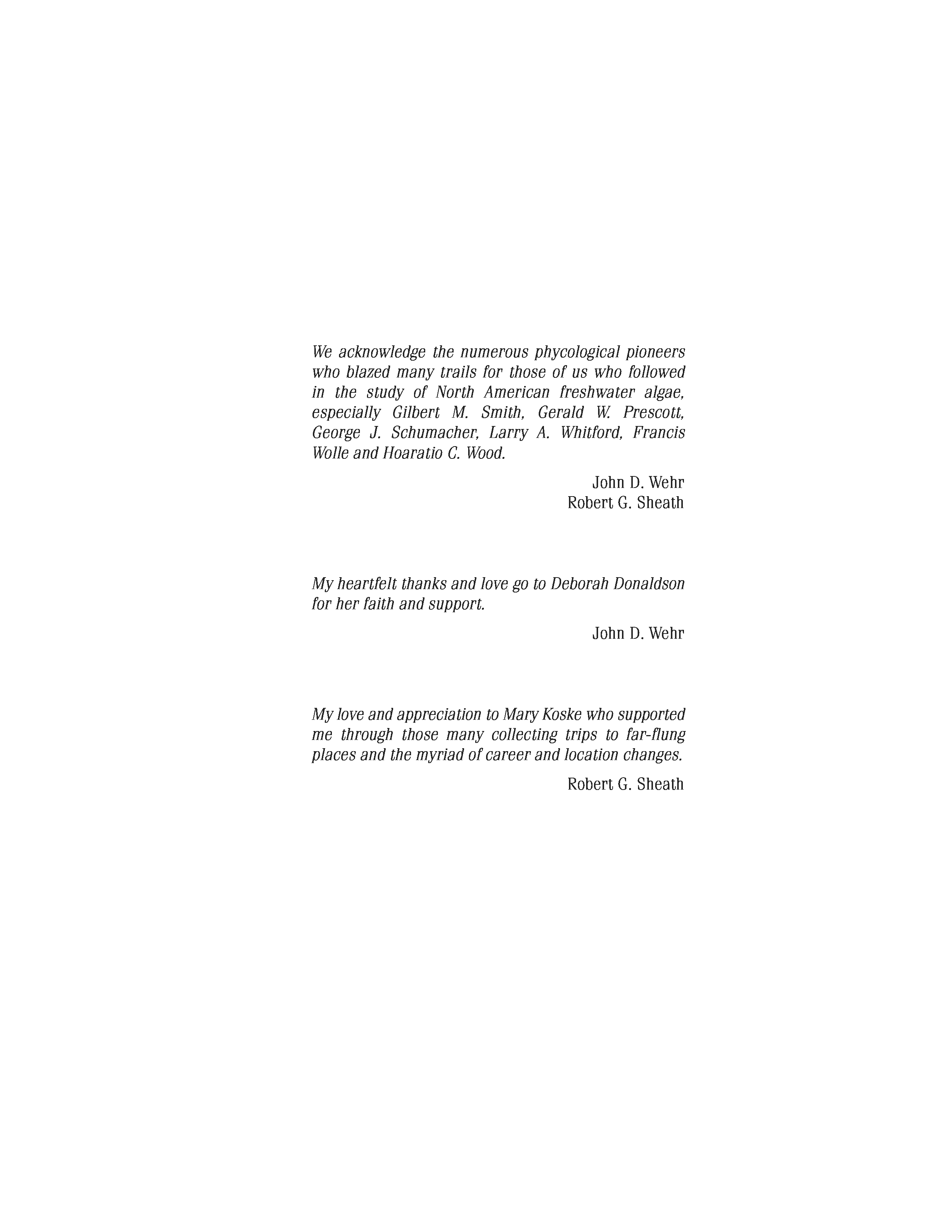 We acknowledge the numerous phycological pioneers who blazed many trails for those of us who followed in the study of North American freshwater algae, especially Gilbert M. Smith, Gerald W. Prescott, George J. Schumacher, Larry A. Whitford, Francis Wolle and Hoaratio C. Wood.

John D. Wehr
Robert G. Sheath

My heartfelt thanks and love go to Deborah Donaldson for her faith and support.

John D. Wehr

My love and appreciation to Mary Koske who supported me through those many collecting trips to far-flung places and the myriad of career and location changes.

Robert G. Sheath